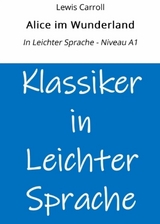 Lewis Carroll

Alice im Wunderland

In Leichter Sprache - Niveau A1

Klassiker in Leichter Sprache